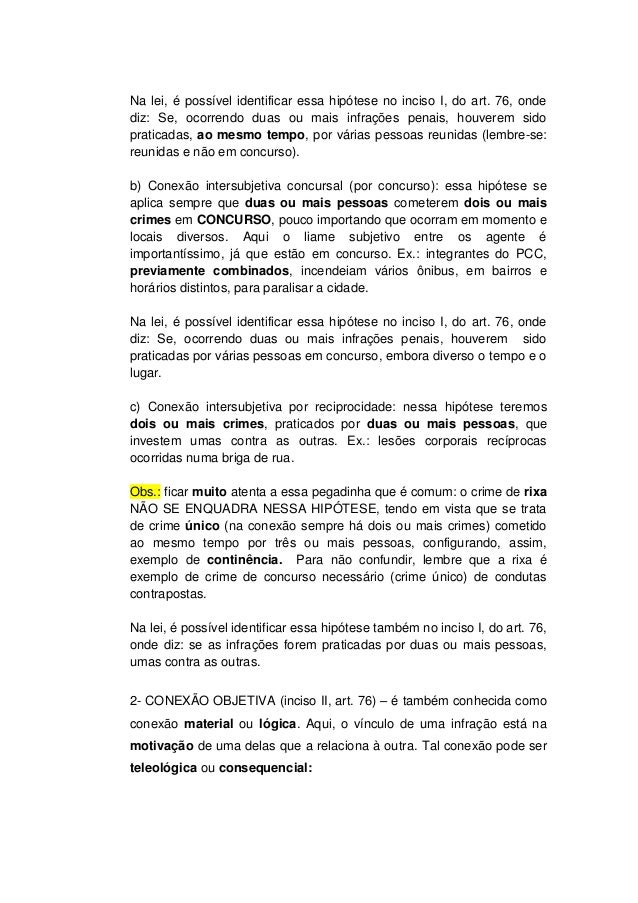 Na lei, é possível identificar essa hipótese no inciso I, do art. 76, onde diz: Se, ocorrendo duas ou mais infrações penais, houverem sido praticadas, ao mesmo tempo, por várias pessoas reunidas (lembre-se: reunidas e não em concurso).

b) Conexão intersubjetiva concursal (por concurso): essa hipótese se aplica sempre que duas ou mais pessoas cometerem dois ou mais crimes em CONCURSO, pouco importando que ocorram em momento e locais diversos. Aqui o liame subjetivo entre os agente é importantíssimo, já que estão em concurso. Ex.: integrantes do PCC, previamente combinados, incendeiam vários ônibus, em bairros e horários distintos, para paralisar a cidade.

Na lei, é possível identificar essa hipótese no inciso I, do art. 76, onde diz: Se, ocorrendo duas ou mais infrações penais, houverem sido praticadas por várias pessoas em concurso, embora diverso o tempo e o lugar.

c) Conexão intersubjetiva por reciprocidade: nessa hipótese teremos dois ou mais crimes, praticados por duas ou mais pessoas, que investem umas contra as outras. Ex.: lesões corporais recíprocas ocorridas numa briga de rua.

Obs.: ficar muito atenta a essa pegadinha que é comum: o crime de rixa NÃO SE ENQUADRA NESSA HIPÓTESE, tendo em vista que se trata de crime único (na conexão sempre há dois ou mais crimes) cometido ao mesmo tempo por três ou mais pessoas, configurando, assim, exemplo de continência. Para não confundir, lembre que a rixa é exemplo de crime de concurso necessário (crime único) de condutas contrapostas.

Na lei, é possível identificar essa hipótese também no inciso I, do art. 76, onde diz: se as infrações forem praticadas por duas ou mais pessoas, umas contra as outras.

2- CONEXÃO OBJETIVA (inciso II, art. 76) – é também conhecida como conexão material ou lógica. Aqui, o vínculo de uma infração está na motivação de uma delas que a relaciona à outra. Tal conexão pode ser teleológica ou consequencial: